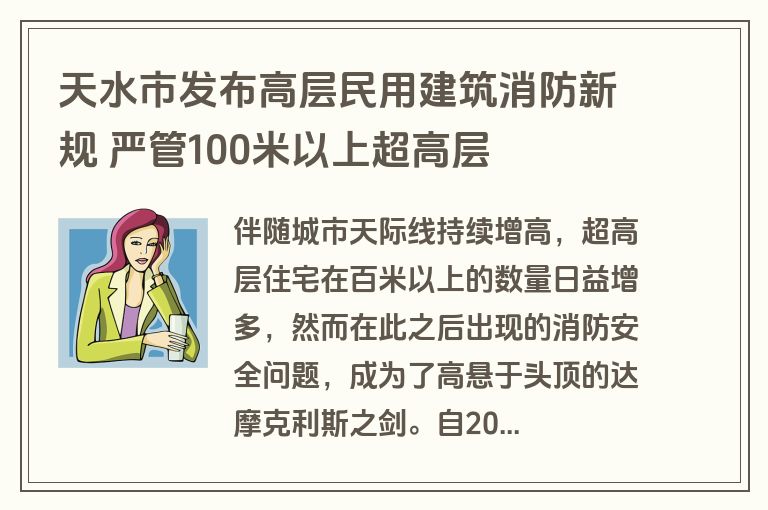 天水市发布高层民用建筑消防新规 严管100米以上超高层

伴随城市天际线持续增高，超高层住宅在百米以上的数量日益增多，然而在此之后出现的消防安全问题，成为了高悬于头顶的达摩克利斯之剑。自20...